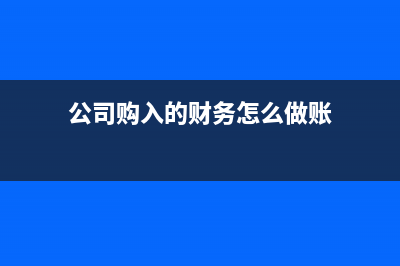 公司购入的财务怎么做账